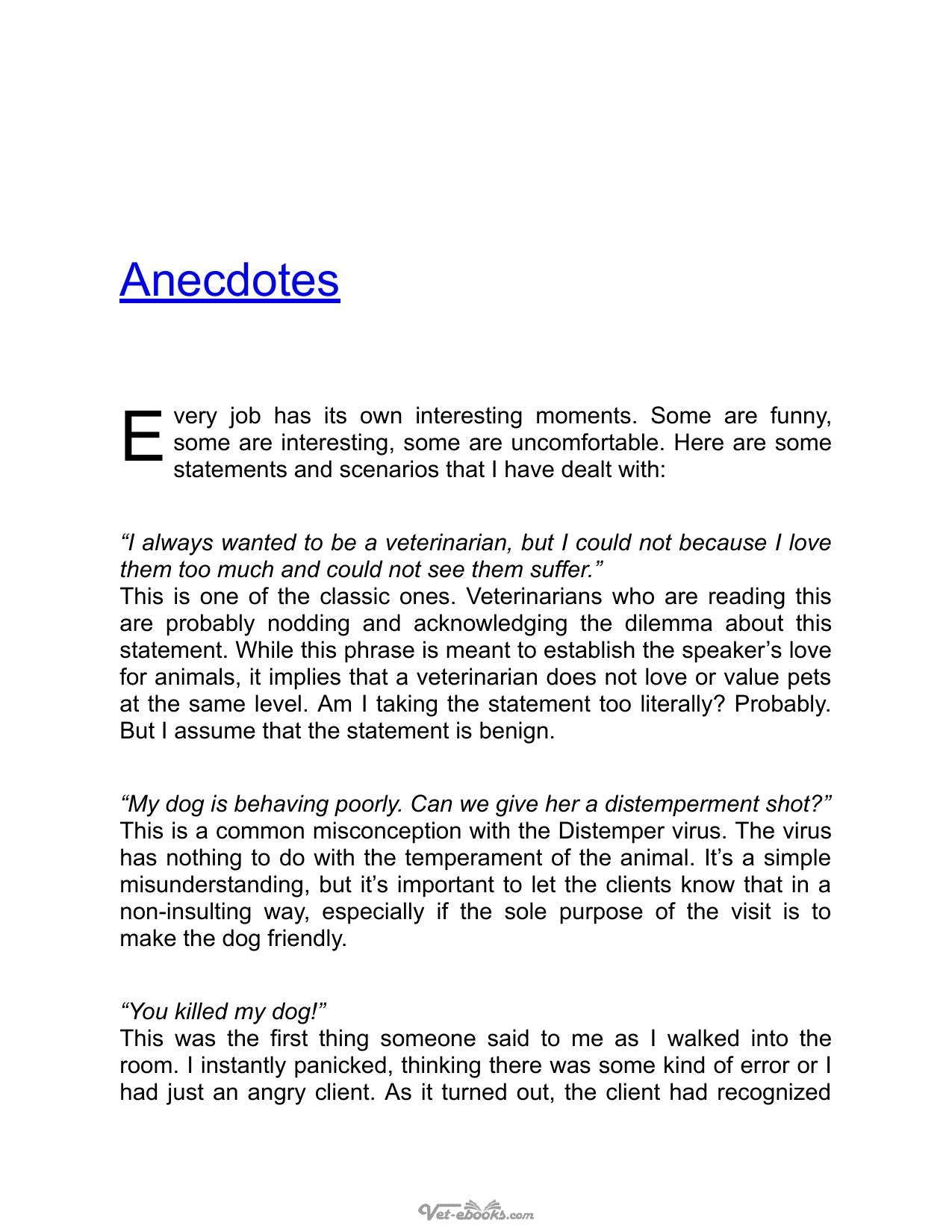 Anecdotes

Every job has its own interesting moments. Some are funny, some are interesting, some are uncomfortable. Here are some statements and scenarios that I have dealt with:

"I always wanted to be a veterinarian, but I could not because I love them too much and could not see them suffer."
This is one of the classic ones. Veterinarians who are reading this are probably nodding and acknowledging the dilemma about this statement. While this phrase is meant to establish the speaker's love for animals, it implies that a veterinarian does not love or value pets at the same level. Am I taking the statement too literally? Probably. But I assume that the statement is benign.

"My dog is behaving poorly. Can we give her a distemperment shot?"
This is a common misconception with the Distemper virus. The virus has nothing to do with the temperament of the animal. It's a simple misunderstanding, but it's important to let the clients know that in a non-insulting way, especially if the sole purpose of the visit is to make the dog friendly.

"You killed my dog!"
This was the first thing someone said to me as I walked into the room. I instantly panicked, thinking there was some kind of error or I had just an angry client. As it turned out, the client had recognized

Vet-ebooks.com